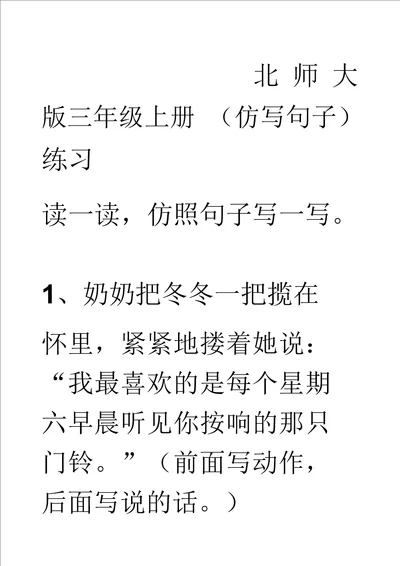 北师大版三年级上册 （仿写句子）练习

读一读，仿照句子写一写。

1、奶奶把冬冬一把揽在怀里，紧紧地搂着她说：“我最喜欢的是每个星期六早晨听见你按响的那只门铃。”（前面写动作，后面写说的话。）